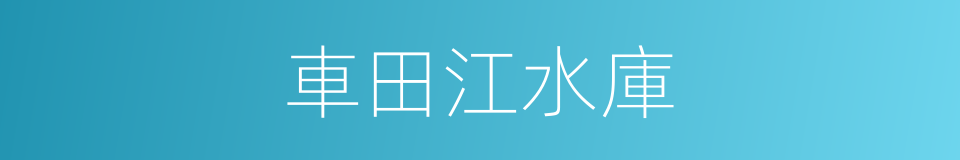 車田江水庫